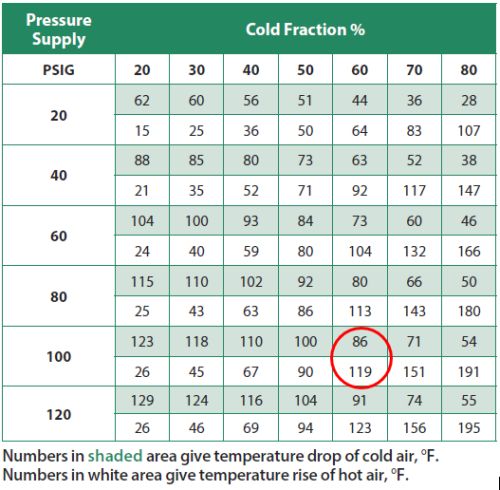 | Pressure Supply | Cold Fraction % | | | | | | |
|---|---|---|---|---|---|---|---|
| PSIG | 20 | 30 | 40 | 50 | 60 | 70 | 80 |
| 20 | 62 | 60 | 56 | 51 | 44 | 36 | 28 |
| | 15 | 25 | 36 | 50 | 64 | 83 | 107 |
| 40 | 88 | 85 | 80 | 73 | 63 | 52 | 38 |
| | 21 | 35 | 52 | 71 | 92 | 117 | 147 |
| 60 | 104 | 100 | 93 | 84 | 73 | 60 | 46 |
| | 24 | 40 | 59 | 80 | 104 | 132 | 166 |
| 80 | 115 | 110 | 102 | 92 | 80 | 66 | 50 |
| | 25 | 43 | 63 | 86 | 113 | 143 | 180 |
| 100 | 123 | 118 | 110 | 100 | 86 | 71 | 54 |
| | 26 | 45 | 67 | 90 | 119 | 151 | 191 |
| 120 | 129 | 124 | 116 | 104 | 91 | 74 | 55 |
| | 26 | 46 | 69 | 94 | 123 | 156 | 195 |

Numbers in shaded area give temperature drop of cold air, °F.
Numbers in white area give temperature rise of hot air, °F.